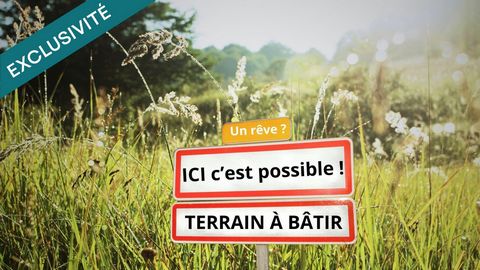 EXCLUSIVITÉ

Un rêve ?

ICI c'est possible !

TERRAIN À BÂTIR